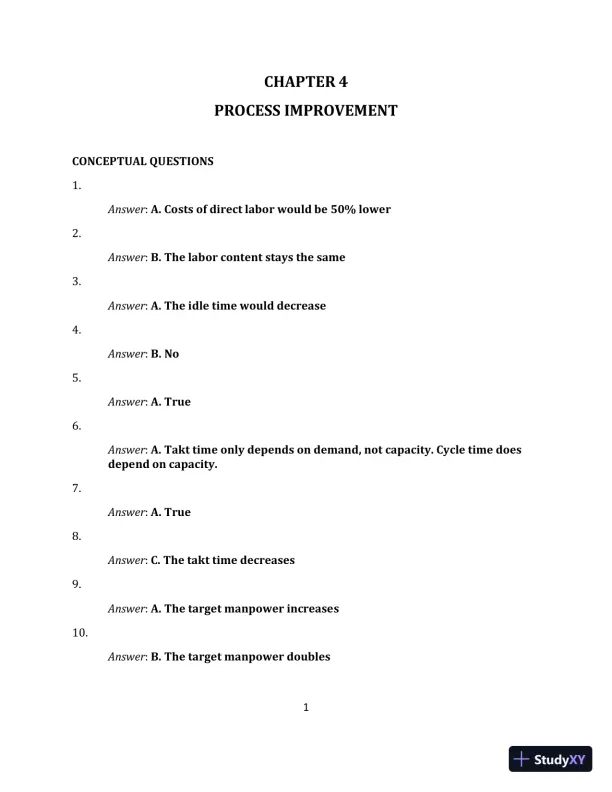 CHAPTER 4

PROCESS IMPROVEMENT

CONCEPTUAL QUESTIONS

1.

Answer: A. Costs of direct labor would be 50% lower

2.

Answer: B. The labor content stays the same

3.

Answer: A. The idle time would decrease

4.

Answer: B. No

5.

Answer: A. True

6.

Answer: A. Takt time only depends on demand, not capacity. Cycle time does depend on capacity.

7.

Answer: A. True

8.

Answer: C. The takt time decreases

9.

Answer: A. The target manpower increases

10.

Answer: B. The target manpower doubles

1

StudyXY